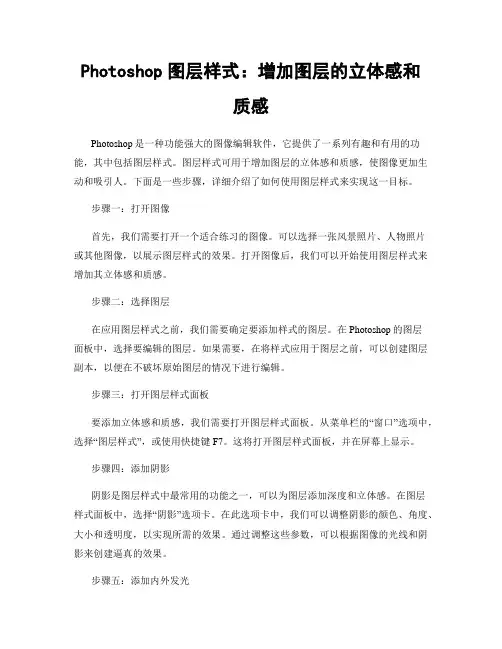 Photoshop 图层样式：增加图层的立体感和质感

Photoshop 是一种功能强大的图像编辑软件，它提供了一系列有趣和有用的功能，其中包括图层样式。图层样式可用于增加图层的立体感和质感，使图像更加生动和吸引人。下面是一些步骤，详细介绍了如何使用图层样式来实现这一目标。

步骤一：打开图像

首先，我们需要打开一个适合练习的图像。可以选择一张风景照片、人物照片或其他图像，以展示图层样式的效果。打开图像后，我们可以开始使用图层样式来增加其立体感和质感。

步骤二：选择图层

在应用图层样式之前，我们需要确定要添加样式的图层。在 Photoshop 的图层面板中，选择要编辑的图层。如果需要，在将样式应用于图层之前，可以创建图层副本，以便在不破坏原始图层的情况下进行编辑。

步骤三：打开图层样式面板

要添加立体感和质感，我们需要打开图层样式面板。从菜单栏的“窗口”选项中，选择“图层样式”，或使用快捷键 F7。这将打开图层样式面板，并在屏幕上显示。

步骤四：添加阴影

阴影是图层样式中最常用的功能之一，可以为图层添加深度和立体感。在图层样式面板中，选择“阴影”选项卡。在此选项卡中，我们可以调整阴影的颜色、角度、大小和透明度，以实现所需的效果。通过调整这些参数，可以根据图像的光线和阴影来创建逼真的效果。

步骤五：添加内外发光